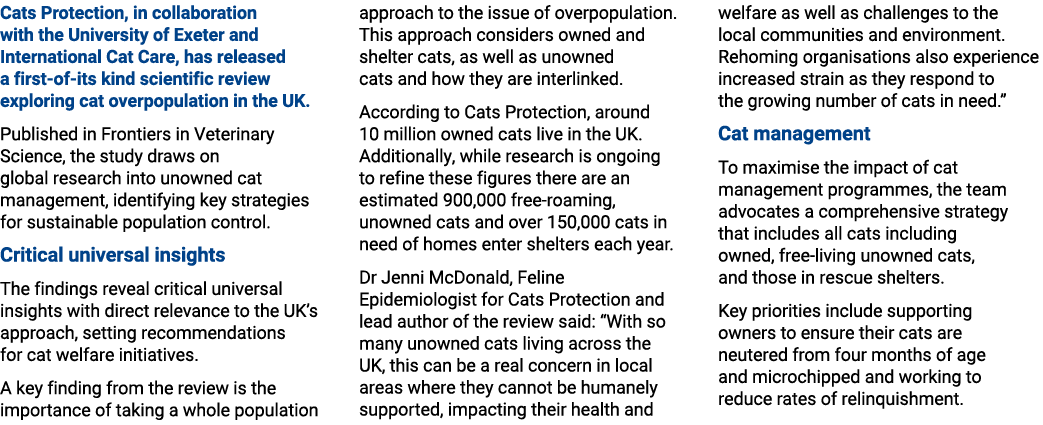 Cats Protection, in collaboration with the University of Exeter and International Cat Care, has released a first-of-its kind scientific review exploring cat overpopulation in the UK.

Published in Frontiers in Veterinary Science, the study draws on global research into unowned cat management, identifying key strategies for sustainable population control.

Critical universal insights

The findings reveal critical universal insights with direct relevance to the UK's approach, setting recommendations for cat welfare initiatives.

A key finding from the review is the importance of taking a whole population approach to the issue of overpopulation. This approach considers owned and shelter cats, as well as unowned cats and how they are interlinked.

According to Cats Protection, around 10 million owned cats live in the UK. Additionally, while research is ongoing to refine these figures there are an estimated 900,000 free-roaming, unowned cats and over 150,000 cats in need of homes enter shelters each year.

Dr Jenni McDonald, Feline Epidemiologist for Cats Protection and lead author of the review said: "With so many unowned cats living across the UK, this can be a real concern in local areas where they cannot be humanely supported, impacting their health and welfare as well as challenges to the local communities and environment. Rehoming organisations also experience increased strain as they respond to the growing number of cats in need."

Cat management

To maximise the impact of cat management programmes, the team advocates a comprehensive strategy that includes all cats including owned, free-living unowned cats, and those in rescue shelters.

Key priorities include supporting owners to ensure their cats are neutered from four months of age and microchipped and working to reduce rates of relinquishment.